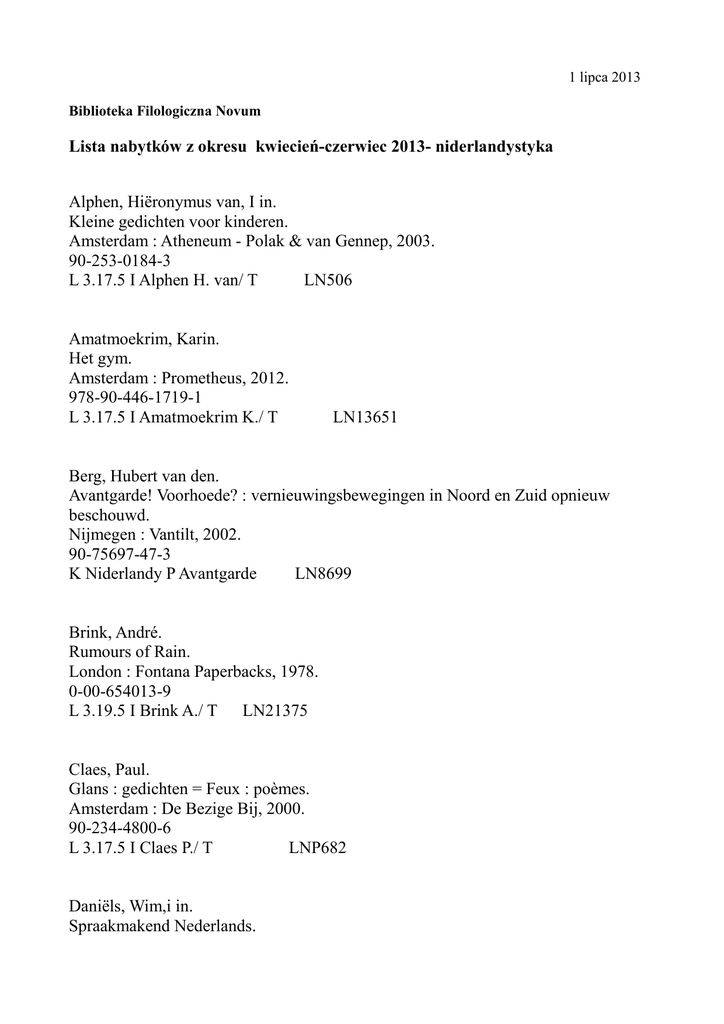 1 lipca 2013

Biblioteka Filologiczna Novum

Lista nabytków z okresu kwiecień-czerwiec 2013- niderlandystyka

Alphen, Hiëronymus van, I in.
Kleine gedichten voor kinderen.
Amsterdam : Atheneum - Polak & van Gennep, 2003.
90-253-0184-3
L 3.17.5 I Alphen H. van/ T LN506

Amatmoekrim, Karin.
Het gym.
Amsterdam : Prometheus, 2012.
978-90-446-1719-1
L 3.17.5 I Amatmoekrim K./ T LN13651

Berg, Hubert van den.
Avantgarde! Voorhoede? : vernieuwingsbewegingen in Noord en Zuid opnieuw beschouwd.
Nijmegen : Vantilt, 2002.
90-75697-47-3
K Niderlandy P Avantgarde LN8699

Brink, André.
Rumours of Rain.
London : Fontana Paperbacks, 1978.
0-00-654013-9
L 3.19.5 I Brink A./ T LN21375

Claes, Paul.
Glans : gedichten = Feux : poèmes.
Amsterdam : De Bezige Bij, 2000.
90-234-4800-6
L 3.17.5 I Claes P./ T LNP682

Daniëls, Wim,i in.
Spraakmakend Nederlands.